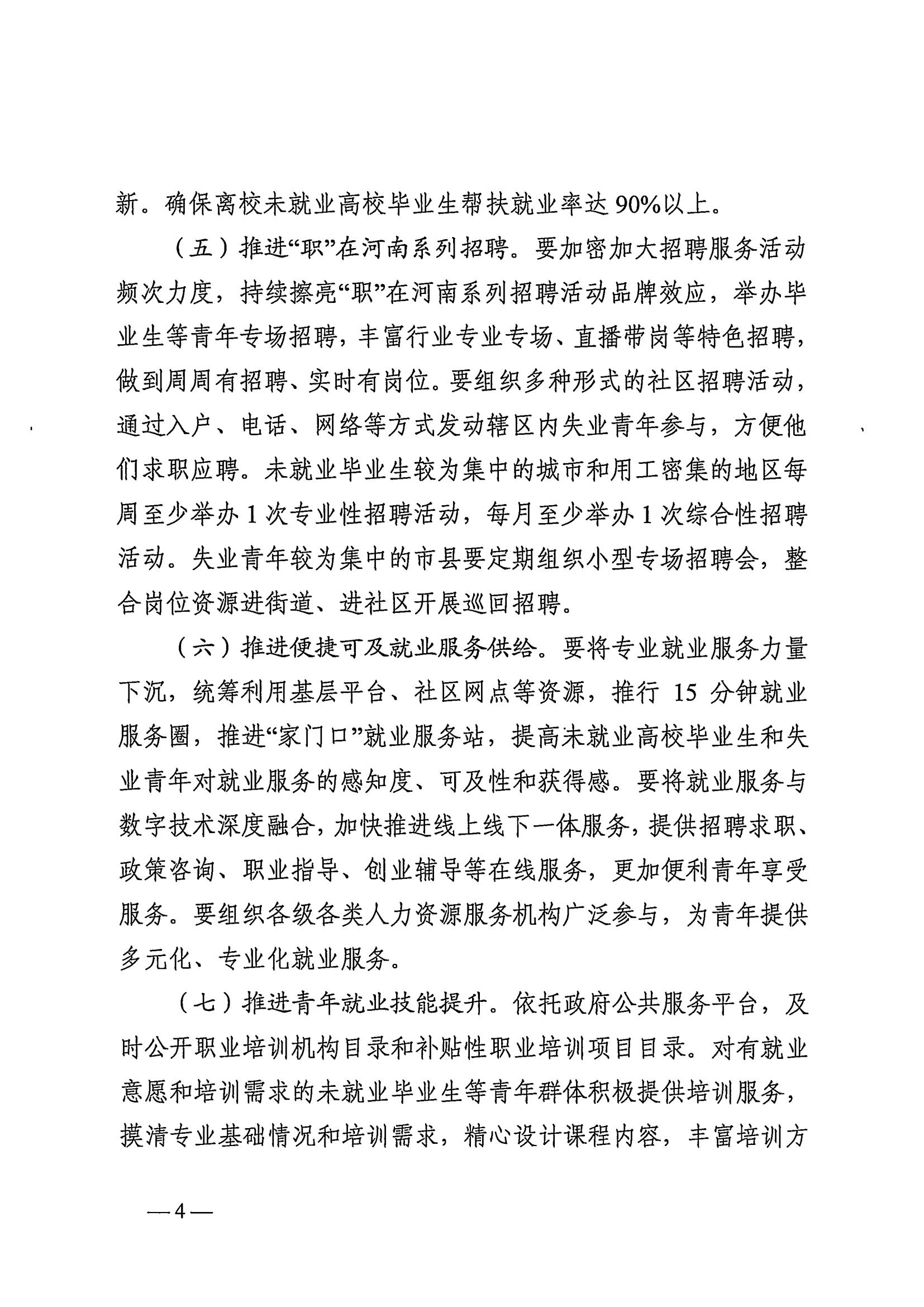 新。确保离校未就业高校毕业生帮扶就业率达 90%以上。

（五）推进“职”在河南系列招聘。要加密加大招聘服务活动频次力度，持续擦亮“职”在河南系列招聘活动品牌效应，举办毕业生等青年专场招聘，丰富行业专业专场、直播带岗等特色招聘，做到周周有招聘、实时有岗位。要组织多种形式的社区招聘活动，通过入户、电话、网络等方式发动辖区内失业青年参与，方便他们求职应聘。未就业毕业生较为集中的城市和用工密集的地区每周至少举办 1 次专业性招聘活动，每月至少举办 1 次综合性招聘活动。失业青年较为集中的市县要定期组织小型专场招聘会，整合岗位资源进街道、进社区开展巡回招聘。

（六）推进便捷可及就业服务供给。要将专业就业服务力量下沉，统筹利用基层平台、社区网点等资源，推行 15 分钟就业服务圈，推进“家门口”就业服务站，提高未就业高校毕业生和失业青年对就业服务的感知度、可及性和获得感。要将就业服务与数字技术深度融合，加快推进线上线下一体服务，提供招聘求职、政策咨询、职业指导、创业辅导等在线服务，更加便利青年享受服务。要组织各级各类人力资源服务机构广泛参与，为青年提供多元化、专业化就业服务。

（七）推进青年就业技能提升。依托政府公共服务平台，及时公开职业培训机构目录和补贴性职业培训项目目录。对有就业意愿和培训需求的未就业毕业生等青年群体积极提供培训服务，摸清专业基础情况和培训需求，精心设计课程内容，丰富培训方

—4—